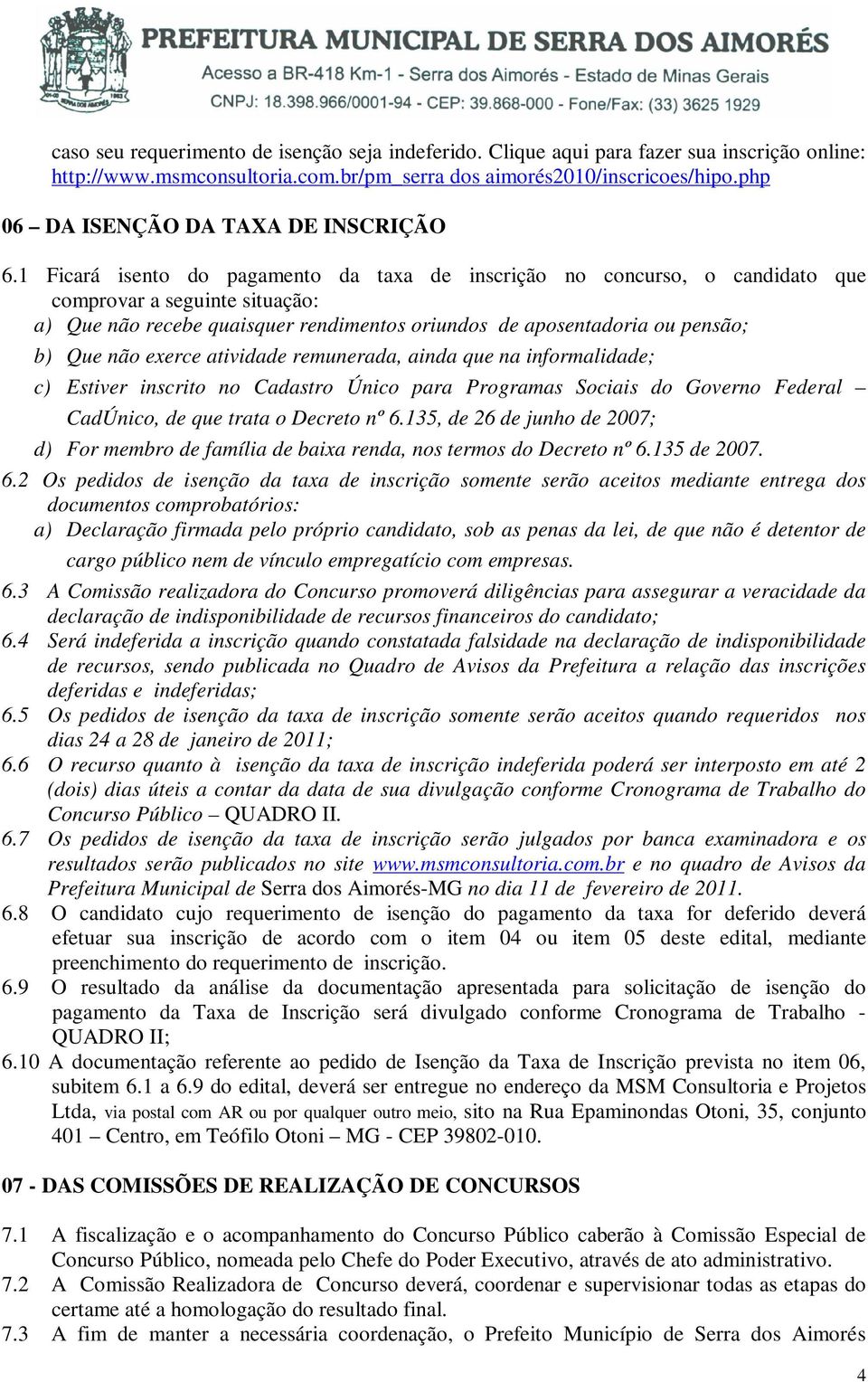 PREFEITURA MUNICIPAL DE SERRA DOS AIMORÉS
Acesso a BR-418 Km-1 - Serra dos Aimorés - Estado de Minas Gerais
CNPJ: 18.398.966/0001-94 - CEP: 39.868-000 - Fone/Fax: (33) 3625 1929

caso seu requerimento de isenção seja indeferido. Clique aqui para fazer sua inscrição online: http://www.msmconsultoria.com.br/pm_serra dos aimorés2010/inscricoes/hipo.php

06 – DA ISENÇÃO DA TAXA DE INSCRIÇÃO

6.1 Ficará isento do pagamento da taxa de inscrição no concurso, o candidato que comprovar a seguinte situação:
a) Que não recebe quaisquer rendimentos oriundos de aposentadoria ou pensão;
b) Que não exerce atividade remunerada, ainda que na informalidade;
c) Estiver inscrito no Cadastro Único para Programas Sociais do Governo Federal – CadÚnico, de que trata o Decreto nº 6.135, de 26 de junho de 2007;
d) For membro de família de baixa renda, nos termos do Decreto nº 6.135 de 2007.
6.2 Os pedidos de isenção da taxa de inscrição somente serão aceitos mediante entrega dos documentos comprobatórios:
a) Declaração firmada pelo próprio candidato, sob as penas da lei, de que não é detentor de cargo público nem de vínculo empregatício com empresas.
6.3 A Comissão realizadora do Concurso promoverá diligências para assegurar a veracidade da declaração de indisponibilidade de recursos financeiros do candidato;
6.4 Será indeferida a inscrição quando constatada falsidade na declaração de indisponibilidade de recursos, sendo publicada no Quadro de Avisos da Prefeitura a relação das inscrições deferidas e indeferidas;
6.5 Os pedidos de isenção da taxa de inscrição somente serão aceitos quando requeridos nos dias 24 a 28 de janeiro de 2011;
6.6 O recurso quanto à isenção da taxa de inscrição indeferida poderá ser interposto em até 2 (dois) dias úteis a contar da data de sua divulgação conforme Cronograma de Trabalho do Concurso Público – QUADRO II.
6.7 Os pedidos de isenção da taxa de inscrição serão julgados por banca examinadora e os resultados serão publicados no site www.msmconsultoria.com.br e no quadro de Avisos da Prefeitura Municipal de Serra dos Aimorés-MG no dia 11 de fevereiro de 2011.
6.8 O candidato cujo requerimento de isenção do pagamento da taxa for deferido deverá efetuar sua inscrição de acordo com o item 04 ou item 05 deste edital, mediante preenchimento do requerimento de inscrição.
6.9 O resultado da análise da documentação apresentada para solicitação de isenção do pagamento da Taxa de Inscrição será divulgado conforme Cronograma de Trabalho - QUADRO II;
6.10 A documentação referente ao pedido de Isenção da Taxa de Inscrição prevista no item 06, subitem 6.1 a 6.9 do edital, deverá ser entregue no endereço da MSM Consultoria e Projetos Ltda, via postal com AR ou por qualquer outro meio, sito na Rua Epaminondas Otoni, 35, conjunto 401 – Centro, em Teófilo Otoni – MG - CEP 39802-010.

07 - DAS COMISSÕES DE REALIZAÇÃO DE CONCURSOS

7.1 A fiscalização e o acompanhamento do Concurso Público caberão à Comissão Especial de Concurso Público, nomeada pelo Chefe do Poder Executivo, através de ato administrativo.
7.2 A Comissão Realizadora de Concurso deverá, coordenar e supervisionar todas as etapas do certame até a homologação do resultado final.
7.3 A fim de manter a necessária coordenação, o Prefeito Município de Serra dos Aimorés

4